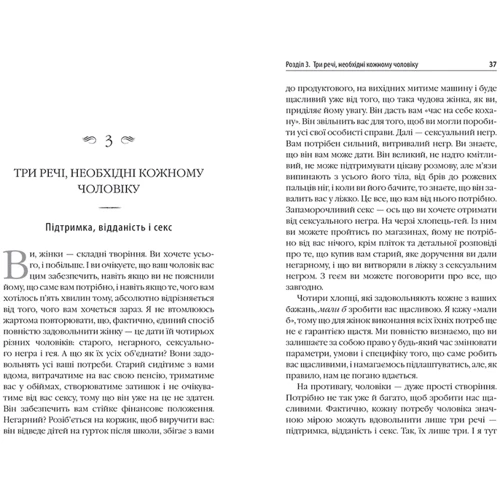 3

ТРИ РЕЧІ, НЕОБХІДНІ КОЖНОМУ ЧОЛОВІКУ

Підтримка, відданість і секс

Ви, жінки — складні творіння. Ви хочете усього, і побільше. І ви очікуєте, що ваш чоловік вас цим забезпечить, навіть якщо ви не пояснили йому, що саме вам потрібно, і навіть якщо те, чого вам хотілось п'ять хвилин тому, абсолютно відрізняється від того, чого вам хочеться зараз. Я не втомлююсь жартома повторювати, що, фактично, єдиний спосіб повністю задовольнити жінку — це дати їй чотирьох різних чоловіків: старого, негарного, сексуального негра і гея. А що як їх усіх об'єднати? Вони задовольнять усі ваші потреби. Старий сидітиме з вами вдома, витрачатиме на вас свою пенсію, триматиме вас у обіймах, створюватиме затишок і не очікуватиме від вас сексу, тому що він уже на це не здатен. Він забезпечить вам стійке фінансове положення. Негарний? Розіб'ється на коржик, щоб виручити вас: він відведе дітей на гурток після школи, збігає з вами

Розділ 3. Три речі, необхідні кожному чоловіку 37

до продуктового, на вихідних митиме машину і буде щасливий уже від того, що така чудова жінка, як ви, приділяє йому увагу. Він дасть вам «час на себе кохану». Він звільнить вас для того, щоб ви могли поробити усі свої особисті справи. Далі — сексуальний негр. Вам потрібен сильний, витривалий негр. Ви знаєте, що він вам може дати. Він великий, не надто кмітливий, не може підтримувати цікаву розмову, але м'язи випинають з усього його тіла, від брів до рожевих пальців ніг, і коли ви його бачите, то знаєте, що він завалить вас у ліжко. Це все, що вам від нього потрібно. Запаморочливий секс — ось що ви хочете отримати від сексуального негра. На черзі хлопець-гей. Із ним ви можете пройтись по магазинах, йому не потрібно від вас нічого, крім пліток та детальної розповіді про те, що купив вам старий, яке доручення ви дали негарному, і що ви витворяли в ліжку з сексуальним негром. З геєм ви можете поговорити про все, що завгодно.

Чотири хлопці, які задовольняють кожне з ваших бажань, *мали б* зробити вас щасливою. Я кажу «мали б», тому що для жінок виконання всіх їхніх потреб ще не є гарантією щастя. Ми повністю визнаємо, що ви залишаєте за собою право у будь-який час змінювати параметри, умови і специфіку того, що саме робить вас щасливими, і намагаємось підлаштуватись, але, як правило, нам це погано вдається.

На противагу, чоловіки — дуже прості створіння. Потрібно не так уже й багато, щоб зробити нас щасливими. Фактично, кожну потребу чоловіка значною мірою можуть вдовольнити лише три речі — підтримка, відданість і секс. Так, їх лише три. І я тут